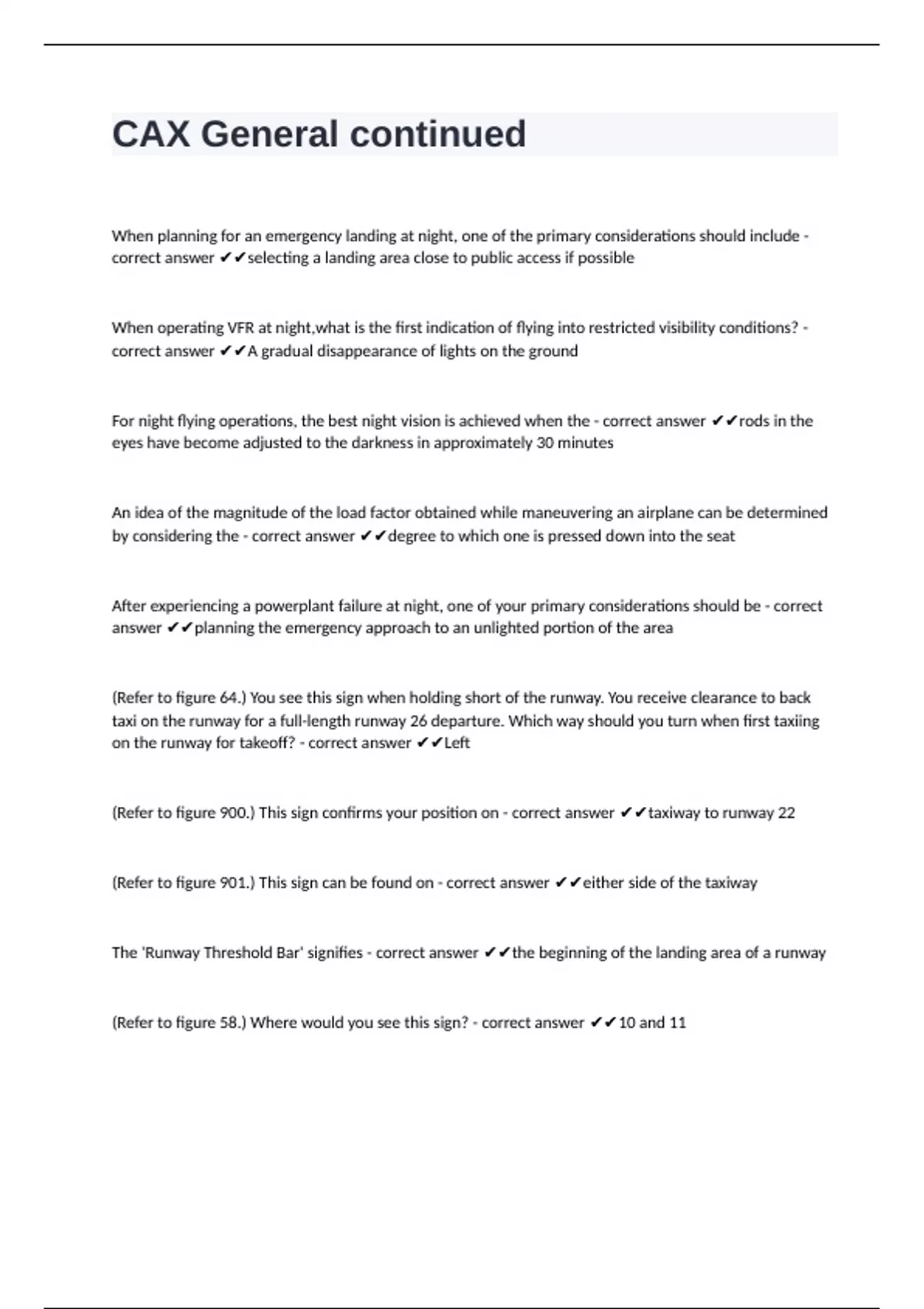 CAX General continued

When planning for an emergency landing at night, one of the primary considerations should include - correct answer ✔✔selecting a landing area close to public access if possible

When operating VFR at night,what is the first indication of flying into restricted visibility conditions? - correct answer ✔✔A gradual disappearance of lights on the ground

For night flying operations, the best night vision is achieved when the - correct answer ✔✔rods in the eyes have become adjusted to the darkness in approximately 30 minutes

An idea of the magnitude of the load factor obtained while maneuvering an airplane can be determined by considering the - correct answer ✔✔degree to which one is pressed down into the seat

After experiencing a powerplant failure at night, one of your primary considerations should be - correct answer ✔✔planning the emergency approach to an unlighted portion of the area

(Refer to figure 64.) You see this sign when holding short of the runway. You receive clearance to back taxi on the runway for a full-length runway 26 departure. Which way should you turn when first taxiing on the runway for takeoff? - correct answer ✔✔Left

(Refer to figure 900.) This sign confirms your position on - correct answer ✔✔taxiway to runway 22

(Refer to figure 901.) This sign can be found on - correct answer ✔✔either side of the taxiway

The 'Runway Threshold Bar' signifies - correct answer ✔✔the beginning of the landing area of a runway

(Refer to figure 58.) Where would you see this sign? - correct answer ✔✔10 and 11